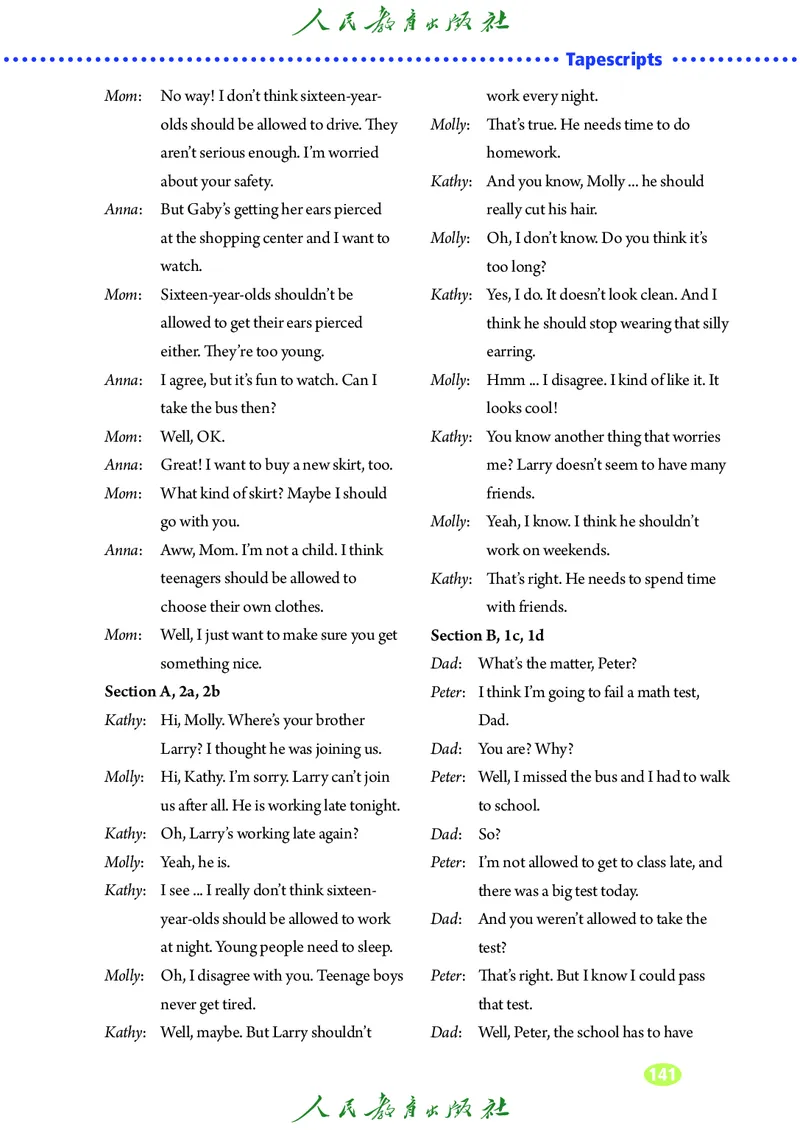 人民教育出版社

Tapescripts

Mom: No way! I don't think sixteen-year-olds should be allowed to drive. They aren't serious enough. I'm worried about your safety.

Anna: But Gaby's getting her ears pierced at the shopping center and I want to watch.

Mom: Sixteen-year-olds shouldn't be allowed to get their ears pierced either. They're too young.

Anna: I agree, but it's fun to watch. Can I take the bus then?

Mom: Well, OK.

Anna: Great! I want to buy a new skirt, too.

Mom: What kind of skirt? Maybe I should go with you.

Anna: Aww, Mom. I'm not a child. I think teenagers should be allowed to choose their own clothes.

Mom: Well, I just want to make sure you get something nice.

Section A, 2a, 2b

Kathy: Hi, Molly. Where's your brother Larry? I thought he was joining us.

Molly: Hi, Kathy. I'm sorry. Larry can't join us after all. He is working late tonight.

Kathy: Oh, Larry's working late again?

Molly: Yeah, he is.

Kathy: I see ... I really don't think sixteen-year-olds should be allowed to work at night. Young people need to sleep.

Molly: Oh, I disagree with you. Teenage boys never get tired.

Kathy: Well, maybe. But Larry shouldn't work every night.

Molly: That's true. He needs time to do homework.

Kathy: And you know, Molly ... he should really cut his hair.

Molly: Oh, I don't know. Do you think it's too long?

Kathy: Yes, I do. It doesn't look clean. And I think he should stop wearing that silly earring.

Molly: Hmm ... I disagree. I kind of like it. It looks cool!

Kathy: You know another thing that worries me? Larry doesn't seem to have many friends.

Molly: Yeah, I know. I think he shouldn't work on weekends.

Kathy: That's right. He needs to spend time with friends.

Section B, 1c, 1d

Dad: What's the matter, Peter?

Peter: I think I'm going to fail a math test, Dad.

Dad: You are? Why?

Peter: Well, I missed the bus and I had to walk to school.

Dad: So?

Peter: I'm not allowed to get to class late, and there was a big test today.

Dad: And you weren't allowed to take the test?

Peter: That's right. But I know I could pass that test.

Dad: Well, Peter, the school has to have

141

人民教育出版社